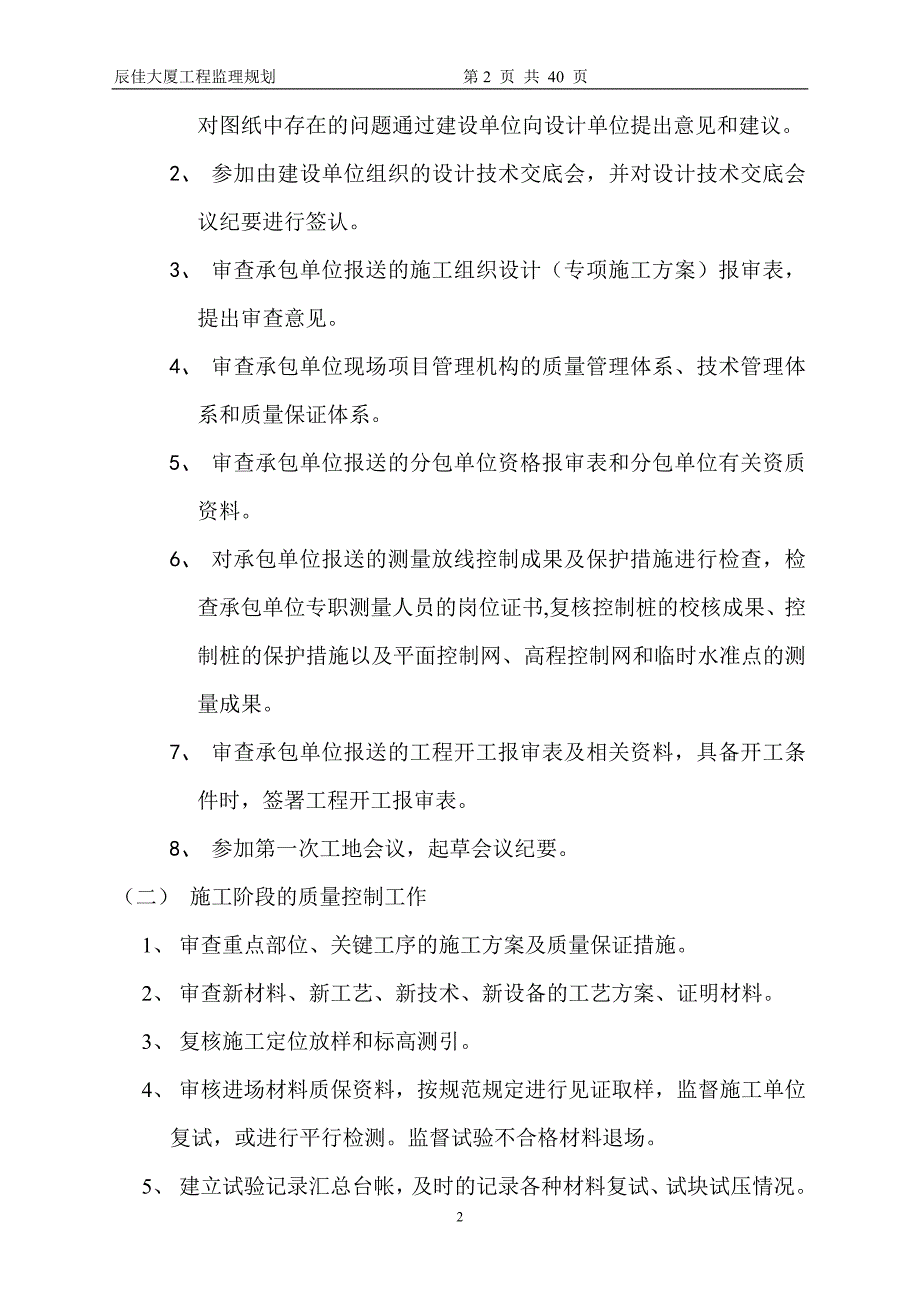 辰佳大厦工程监理规划　　　　　　第 2 页 共 40 页

对图纸中存在的问题通过建设单位向设计单位提出意见和建议。

2、 参加由建设单位组织的设计技术交底会，并对设计技术交底会议纪要进行签认。

3、 审查承包单位报送的施工组织设计（专项施工方案）报审表，提出审查意见。

4、 审查承包单位现场项目管理机构的质量管理体系、技术管理体系和质量保证体系。

5、 审查承包单位报送的分包单位资格报审表和分包单位有关资质资料。

6、 对承包单位报送的测量放线控制成果及保护措施进行检查，检查承包单位专职测量人员的岗位证书,复核控制桩的校核成果、控制桩的保护措施以及平面控制网、高程控制网和临时水准点的测量成果。

7、 审查承包单位报送的工程开工报审表及相关资料，具备开工条件时，签署工程开工报审表。

8、 参加第一次工地会议，起草会议纪要。

（二） 施工阶段的质量控制工作

1、 审查重点部位、关键工序的施工方案及质量保证措施。

2、 审查新材料、新工艺、新技术、新设备的工艺方案、证明材料。

3、 复核施工定位放样和标高测引。

4、 审核进场材料质保资料，按规范规定进行见证取样，监督施工单位复试，或进行平行检测。监督试验不合格材料退场。

5、 建立试验记录汇总台帐，及时的记录各种材料复试、试块试压情况。

2